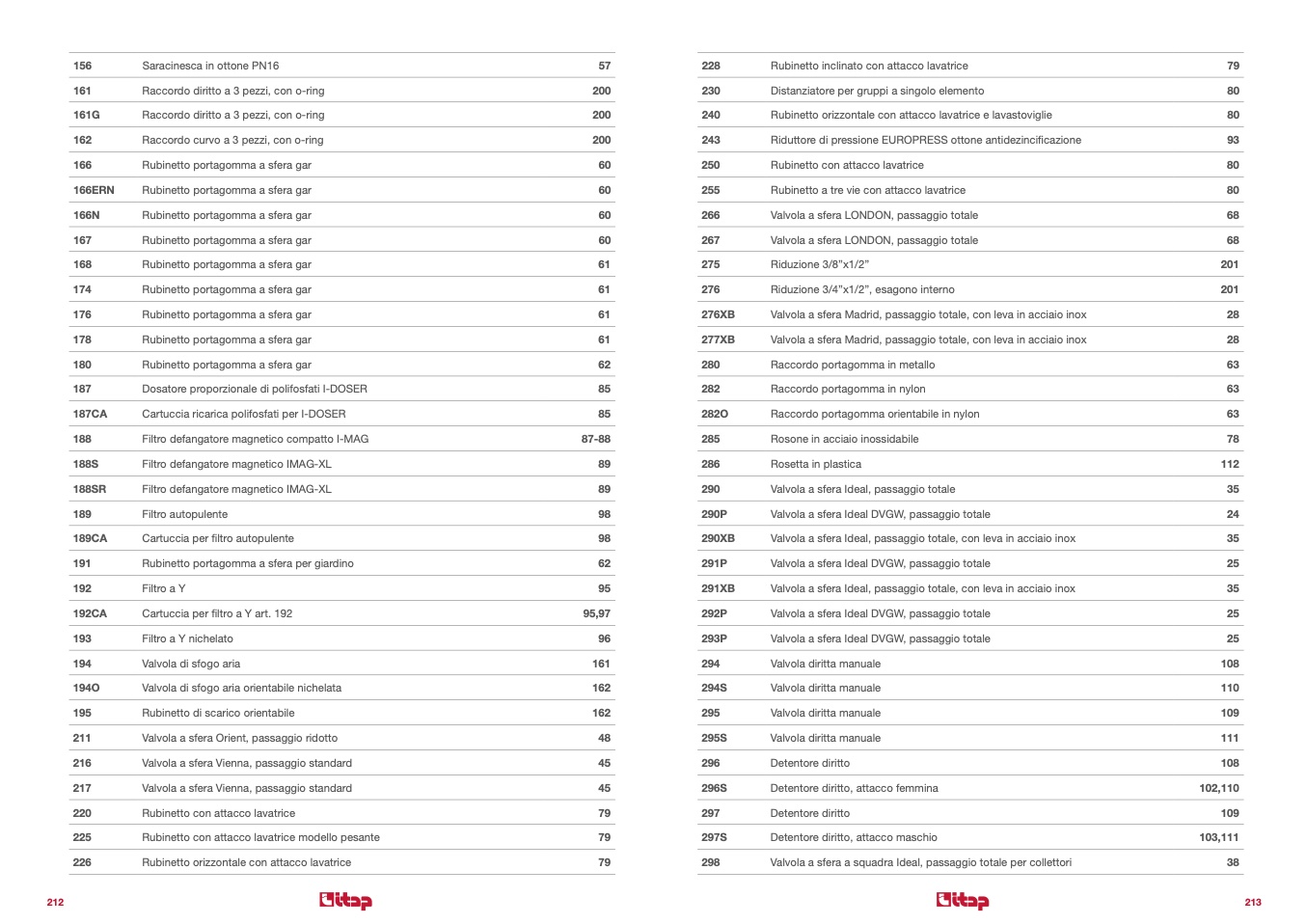 | 156 | Saracinesca in ottone PN16 | 57 |
|---|---|---|
| 161 | Raccordo diritto a 3 pezzi, con o-ring | 200 |
| 161G | Raccordo diritto a 3 pezzi, con o-ring | 200 |
| 162 | Raccordo curvo a 3 pezzi, con o-ring | 200 |
| 166 | Rubinetto portagomma a sfera gar | 60 |
| 166ERN | Rubinetto portagomma a sfera gar | 60 |
| 166N | Rubinetto portagomma a sfera gar | 60 |
| 167 | Rubinetto portagomma a sfera gar | 60 |
| 168 | Rubinetto portagomma a sfera gar | 61 |
| 174 | Rubinetto portagomma a sfera gar | 61 |
| 176 | Rubinetto portagomma a sfera gar | 61 |
| 178 | Rubinetto portagomma a sfera gar | 61 |
| 180 | Rubinetto portagomma a sfera gar | 62 |
| 187 | Dosatore proporzionale di polifosfati I-DOSER | 85 |
| 187CA | Cartuccia ricarica polifosfati per I-DOSER | 85 |
| 188 | Filtro defangatore magnetico compatto I-MAG | 87-88 |
| 188S | Filtro defangatore magnetico IMAG-XL | 89 |
| 188SR | Filtro defangatore magnetico IMAG-XL | 89 |
| 189 | Filtro autopulente | 98 |
| 189CA | Cartuccia per filtro autopulente | 98 |
| 191 | Rubinetto portagomma a sfera per giardino | 62 |
| 192 | Filtro a Y | 95 |
| 192CA | Cartuccia per filtro a Y art. 192 | 95,97 |
| 193 | Filtro a Y nichelato | 96 |
| 194 | Valvola di sfogo aria | 161 |
| 194O | Valvola di sfogo aria orientabile nichelata | 162 |
| 195 | Rubinetto di scarico orientabile | 162 |
| 211 | Valvola a sfera Orient, passaggio ridotto | 48 |
| 216 | Valvola a sfera Vienna, passaggio standard | 45 |
| 217 | Valvola a sfera Vienna, passaggio standard | 45 |
| 220 | Rubinetto con attacco lavatrice | 79 |
| 225 | Rubinetto con attacco lavatrice modello pesante | 79 |
| 226 | Rubinetto orizzontale con attacco lavatrice | 79 |

212 itap

| 228 | Rubinetto inclinato con attacco lavatrice | 79 |
|---|---|---|
| 230 | Distanziatore per gruppi a singolo elemento | 80 |
| 240 | Rubinetto orizzontale con attacco lavatrice e lavastoviglie | 80 |
| 243 | Riduttore di pressione EUROPRESS ottone antidezincificazione | 93 |
| 250 | Rubinetto con attacco lavatrice | 80 |
| 255 | Rubinetto a tre vie con attacco lavatrice | 80 |
| 266 | Valvola a sfera LONDON, passaggio totale | 68 |
| 267 | Valvola a sfera LONDON, passaggio totale | 68 |
| 275 | Riduzione 3/8"x1/2" | 201 |
| 276 | Riduzione 3/4"x1/2", esagono interno | 201 |
| 276XB | Valvola a sfera Madrid, passaggio totale, con leva in acciaio inox | 28 |
| 277XB | Valvola a sfera Madrid, passaggio totale, con leva in acciaio inox | 28 |
| 280 | Raccordo portagomma in metallo | 63 |
| 282 | Raccordo portagomma in nylon | 63 |
| 282O | Raccordo portagomma orientabile in nylon | 63 |
| 285 | Rosone in acciaio inossidabile | 78 |
| 286 | Rosetta in plastica | 112 |
| 290 | Valvola a sfera Ideal, passaggio totale | 35 |
| 290P | Valvola a sfera Ideal DVGW, passaggio totale | 24 |
| 290XB | Valvola a sfera Ideal, passaggio totale, con leva in acciaio inox | 35 |
| 291P | Valvola a sfera Ideal DVGW, passaggio totale | 25 |
| 291XB | Valvola a sfera Ideal, passaggio totale, con leva in acciaio inox | 35 |
| 292P | Valvola a sfera Ideal DVGW, passaggio totale | 25 |
| 293P | Valvola a sfera Ideal DVGW, passaggio totale | 25 |
| 294 | Valvola diritta manuale | 108 |
| 294S | Valvola diritta manuale | 110 |
| 295 | Valvola diritta manuale | 109 |
| 295S | Valvola diritta manuale | 111 |
| 296 | Detentore diritto | 108 |
| 296S | Detentore diritto, attacco femmina | 102,110 |
| 297 | Detentore diritto | 109 |
| 297S | Detentore diritto, attacco maschio | 103,111 |
| 298 | Valvola a sfera a squadra Ideal, passaggio totale per collettori | 38 |

itap 213